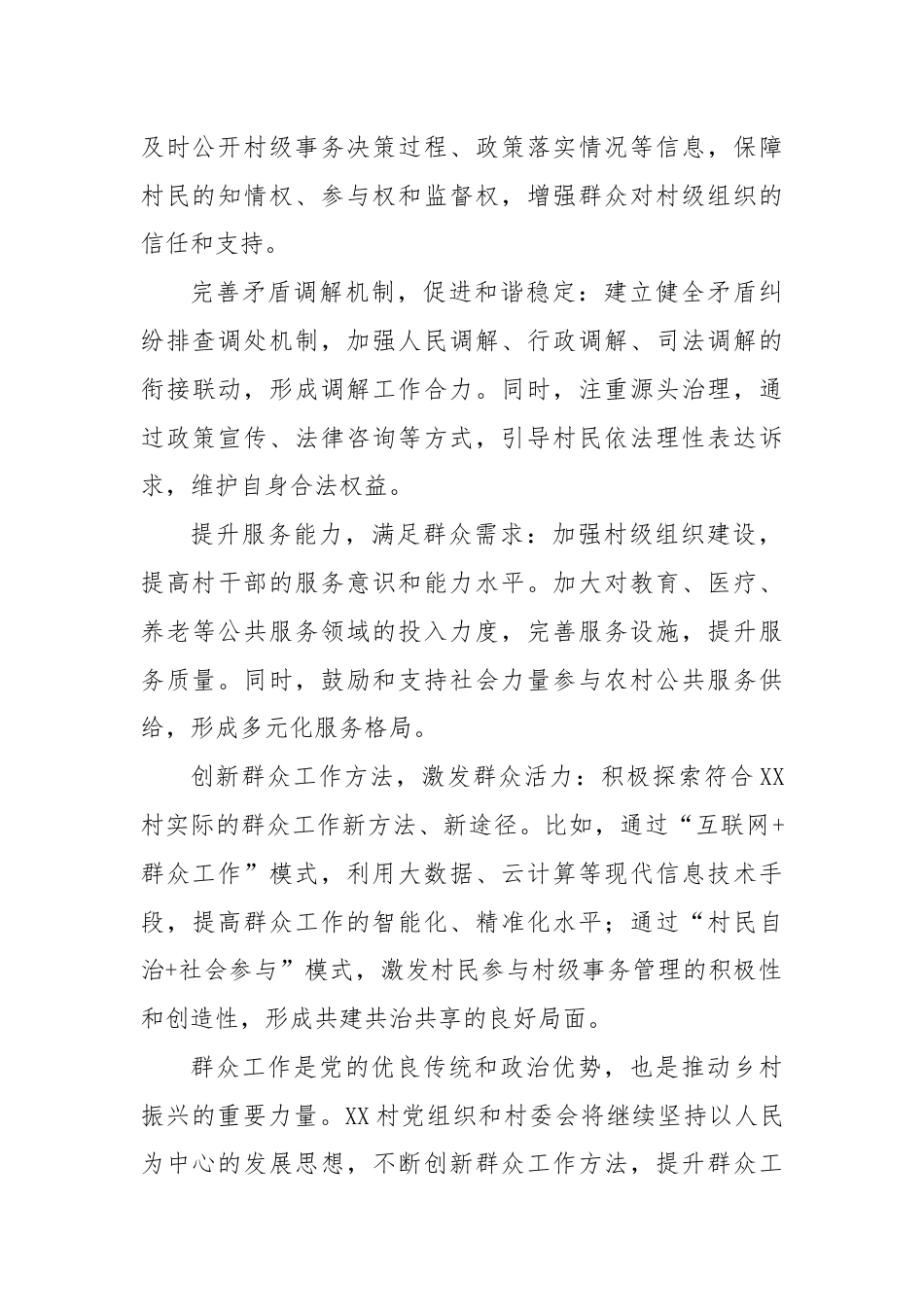 及时公开村级事务决策过程、政策落实情况等信息，保障村民的知情权、参与权和监督权，增强群众对村级组织的信任和支持。

完善矛盾调解机制，促进和谐稳定：建立健全矛盾纠纷排查调处机制，加强人民调解、行政调解、司法调解的衔接联动，形成调解工作合力。同时，注重源头治理，通过政策宣传、法律咨询等方式，引导村民依法理性表达诉求，维护自身合法权益。

提升服务能力，满足群众需求：加强村级组织建设，提高村干部的服务意识和能力水平。加大对教育、医疗、养老等公共服务领域的投入力度，完善服务设施，提升服务质量。同时，鼓励和支持社会力量参与农村公共服务供给，形成多元化服务格局。

创新群众工作方法，激发群众活力：积极探索符合XX村实际的群众工作新方法、新途径。比如，通过“互联网+群众工作”模式，利用大数据、云计算等现代信息技术手段，提高群众工作的智能化、精准化水平；通过“村民自治+社会参与”模式，激发村民参与村级事务管理的积极性和创造性，形成共建共治共享的良好局面。

群众工作是党的优良传统和政治优势，也是推动乡村振兴的重要力量。XX村党组织和村委会将继续坚持以人民为中心的发展思想，不断创新群众工作方法，提升群众工